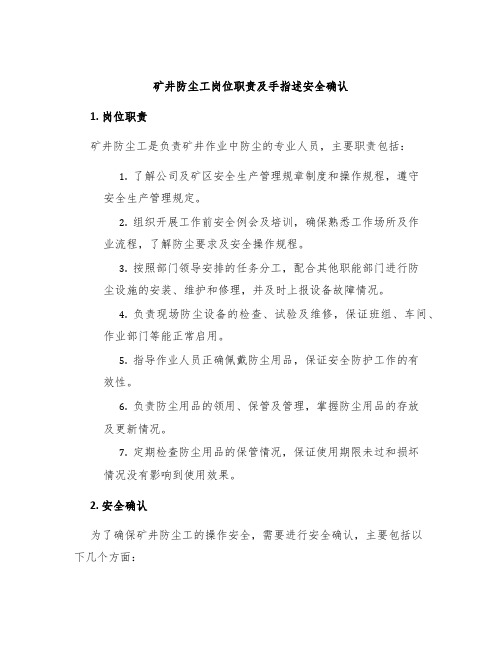 矿井防尘工岗位职责及手指述安全确认

1. 岗位职责

矿井防尘工是负责矿井作业中防尘的专业人员，主要职责包括：

1. 了解公司及矿区安全生产管理规章制度和操作规程，遵守安全生产管理规定。

2. 组织开展工作前安全例会及培训，确保熟悉工作场所及作业流程，了解防尘要求及安全操作规程。

3. 按照部门领导安排的任务分工，配合其他职能部门进行防尘设施的安装、维护和修理，并及时上报设备故障情况。

4. 负责现场防尘设备的检查、试验及维修，保证班组、车间、作业部门等能正常启用。

5. 指导作业人员正确佩戴防尘用品，保证安全防护工作的有效性。

6. 负责防尘用品的领用、保管及管理，掌握防尘用品的存放及更新情况。

7. 定期检查防尘用品的保管情况，保证使用期限未过和损坏情况没有影响到使用效果。

2. 安全确认

为了确保矿井防尘工的操作安全，需要进行安全确认，主要包括以下几个方面：